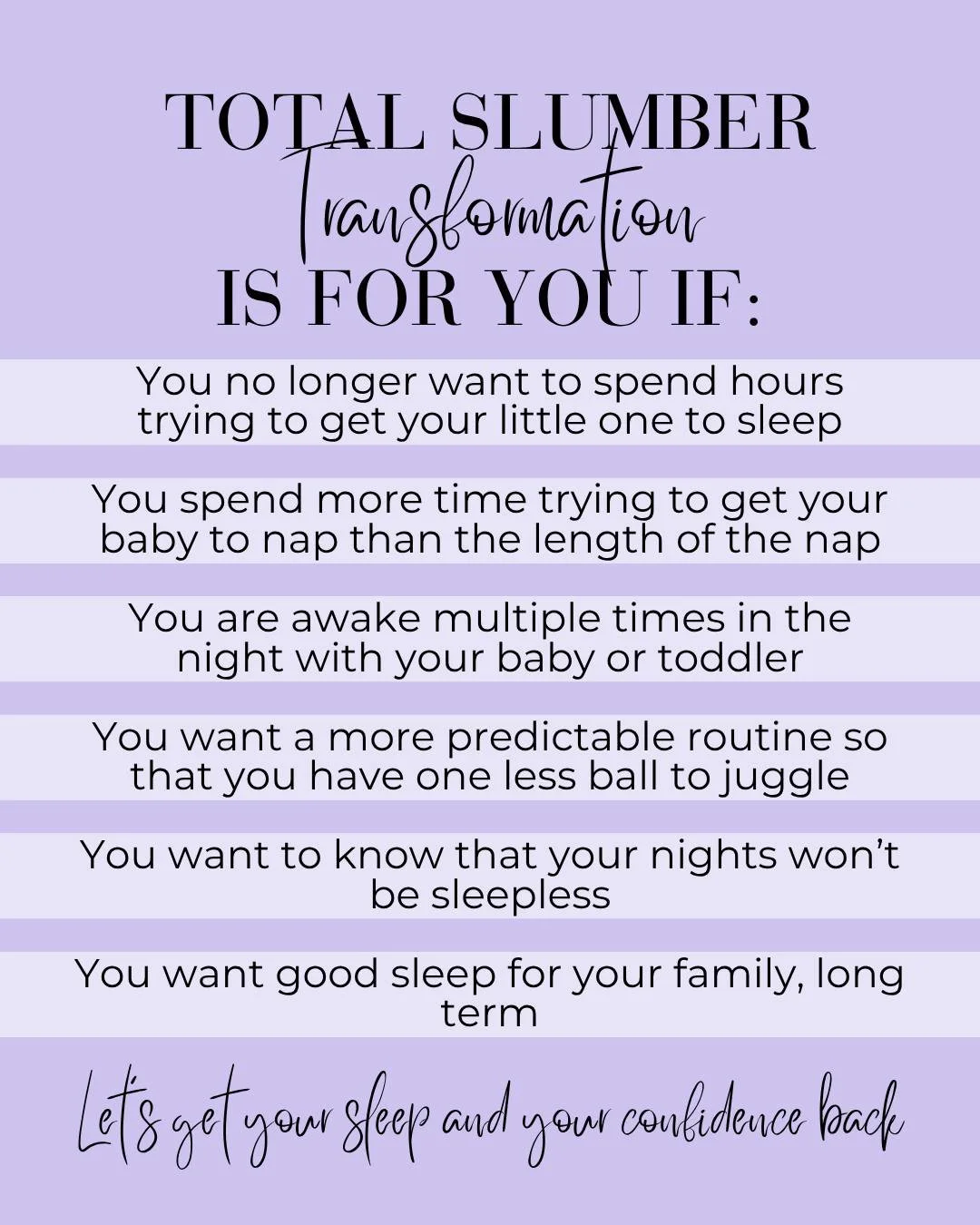 TOTAL SLUMBER
Transformation
IS FOR YOU IF:

You no longer want to spend hours trying to get your little one to sleep

You spend more time trying to get your baby to nap than the length of the nap

You are awake multiple times in the night with your baby or toddler

You want a more predictable routine so that you have one less ball to juggle

You want to know that your nights won't be sleepless

You want good sleep for your family, long term

Let's get your sleep and your confidence back